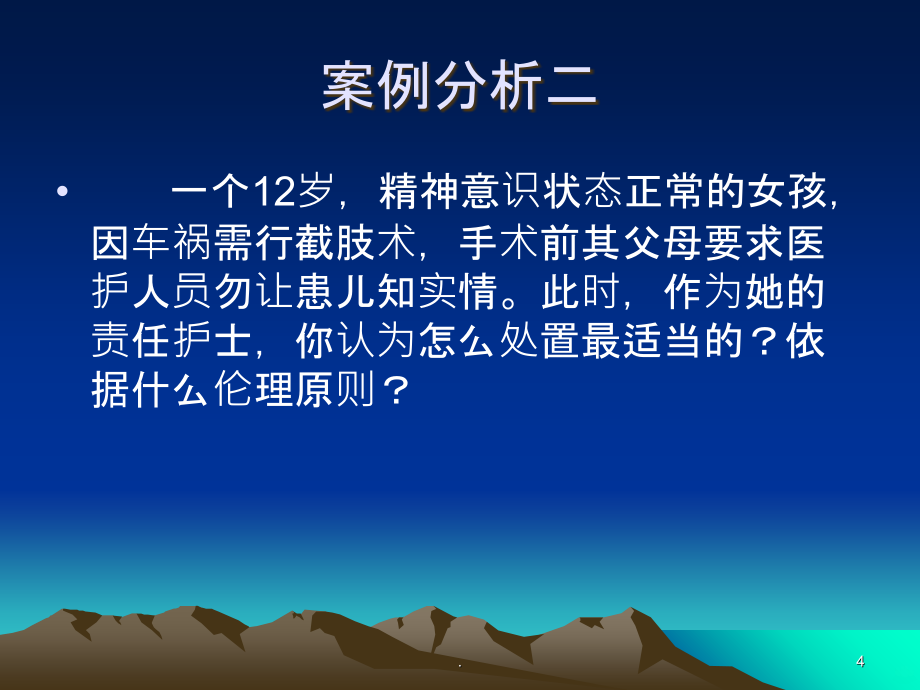 案例分析二

• 一个12岁，精神意识状态正常的女孩，因车祸需行截肢术，手术前其父母要求医护人员勿让患儿知实情。此时，作为她的责任护士，你认为怎么处置最适当的？依据什么伦理原则？

.

4